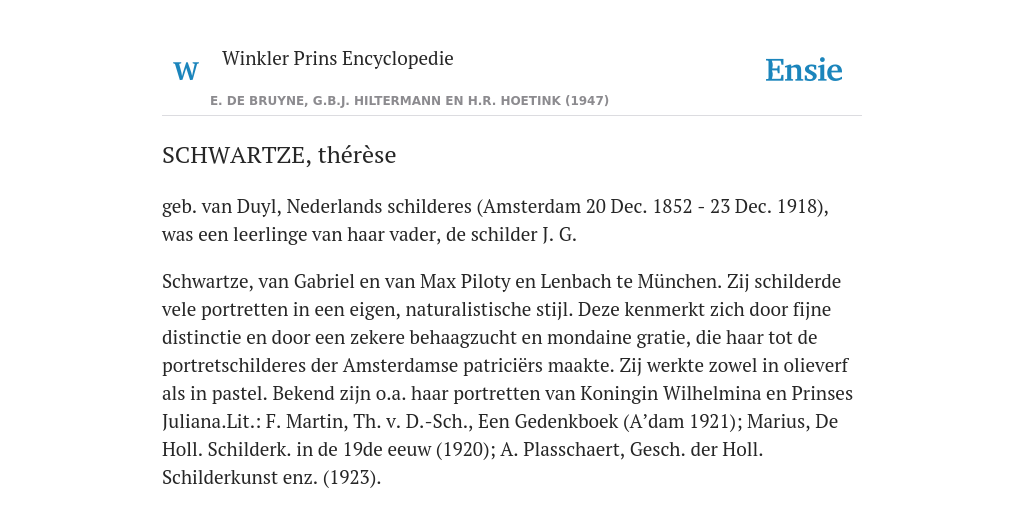 W Winkler Prins Encyclopedie

Ensie

E. DE BRUYNE, G.B.J. HILTERMANN EN H.R. HOETINK (1947)

SCHWARTZE, thérèse

geb. van Duyl, Nederlands schilderes (Amsterdam 20 Dec. 1852 - 23 Dec. 1918), was een leerlinge van haar vader, de schilder J. G.

Schwartze, van Gabriel en van Max Piloty en Lenbach te München. Zij schilderde vele portretten in een eigen, naturalistische stijl. Deze kenmerkt zich door fijne distinctie en door een zekere behaagzucht en mondaine gratie, die haar tot de portretschilderes der Amsterdamse patriciërs maakte. Zij werkte zowel in olieverf als in pastel. Bekend zijn o.a. haar portretten van Koningin Wilhelmina en Prinses Juliana.Lit.: F. Martin, Th. v. D.-Sch., Een Gedenkboek (A'dam 1921); Marius, De Holl. Schilderk. in de 19de eeuw (1920); A. Plasschaert, Gesch. der Holl. Schilderkunst enz. (1923).